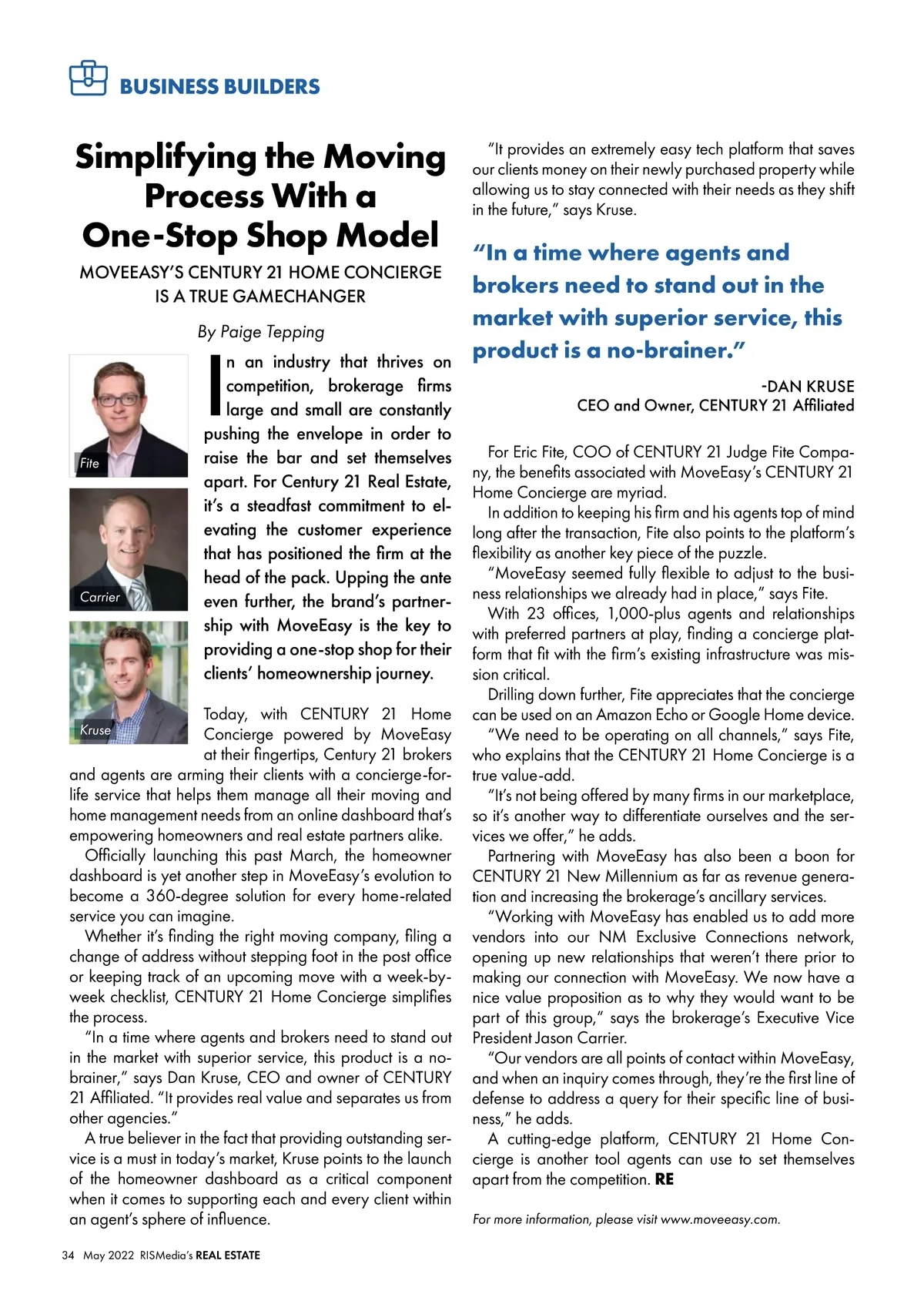 BUSINESS BUILDERS

Simplifying the Moving Process With a One-Stop Shop Model

MOVEEASY'S CENTURY 21 HOME CONCIERGE IS A TRUE GAMECHANGER

By Paige Tepping

Fite

Carrier

Kruse

In an industry that thrives on competition, brokerage firms large and small are constantly pushing the envelope in order to raise the bar and set themselves apart. For Century 21 Real Estate, it's a steadfast commitment to elevating the customer experience that has positioned the firm at the head of the pack. Upping the ante even further, the brand's partnership with MoveEasy is the key to providing a one-stop shop for their clients' homeownership journey.

Today, with CENTURY 21 Home Concierge powered by MoveEasy at their fingertips, Century 21 brokers and agents are arming their clients with a concierge-for-life service that helps them manage all their moving and home management needs from an online dashboard that's empowering homeowners and real estate partners alike.

Officially launching this past March, the homeowner dashboard is yet another step in MoveEasy's evolution to become a 360-degree solution for every home-related service you can imagine.

Whether it's finding the right moving company, filing a change of address without stepping foot in the post office or keeping track of an upcoming move with a week-by-week checklist, CENTURY 21 Home Concierge simplifies the process.

"In a time where agents and brokers need to stand out in the market with superior service, this product is a no-brainer," says Dan Kruse, CEO and owner of CENTURY 21 Affiliated. "It provides real value and separates us from other agencies."

A true believer in the fact that providing outstanding service is a must in today's market, Kruse points to the launch of the homeowner dashboard as a critical component when it comes to supporting each and every client within an agent's sphere of influence.

"It provides an extremely easy tech platform that saves our clients money on their newly purchased property while allowing us to stay connected with their needs as they shift in the future," says Kruse.

"In a time where agents and brokers need to stand out in the market with superior service, this product is a no-brainer."

-DAN KRUSE
CEO and Owner, CENTURY 21 Affiliated

For Eric Fite, COO of CENTURY 21 Judge Fite Company, the benefits associated with MoveEasy's CENTURY 21 Home Concierge are myriad.

In addition to keeping his firm and his agents top of mind long after the transaction, Fite also points to the platform's flexibility as another key piece of the puzzle.

"MoveEasy seemed fully flexible to adjust to the business relationships we already had in place," says Fite.

With 23 offices, 1,000-plus agents and relationships with preferred partners at play, finding a concierge platform that fit with the firm's existing infrastructure was mission critical.

Drilling down further, Fite appreciates that the concierge can be used on an Amazon Echo or Google Home device.

"We need to be operating on all channels," says Fite, who explains that the CENTURY 21 Home Concierge is a true value-add.

"It's not being offered by many firms in our marketplace, so it's another way to differentiate ourselves and the services we offer," he adds.

Partnering with MoveEasy has also been a boon for CENTURY 21 New Millennium as far as revenue generation and increasing the brokerage's ancillary services.

"Working with MoveEasy has enabled us to add more vendors into our NM Exclusive Connections network, opening up new relationships that weren't there prior to making our connection with MoveEasy. We now have a nice value proposition as to why they would want to be part of this group," says the brokerage's Executive Vice President Jason Carrier.

"Our vendors are all points of contact within MoveEasy, and when an inquiry comes through, they're the first line of defense to address a query for their specific line of business," he adds.

A cutting-edge platform, CENTURY 21 Home Concierge is another tool agents can use to set themselves apart from the competition. RE

For more information, please visit www.moveeasy.com.

34 May 2022 RISMedia's REAL ESTATE